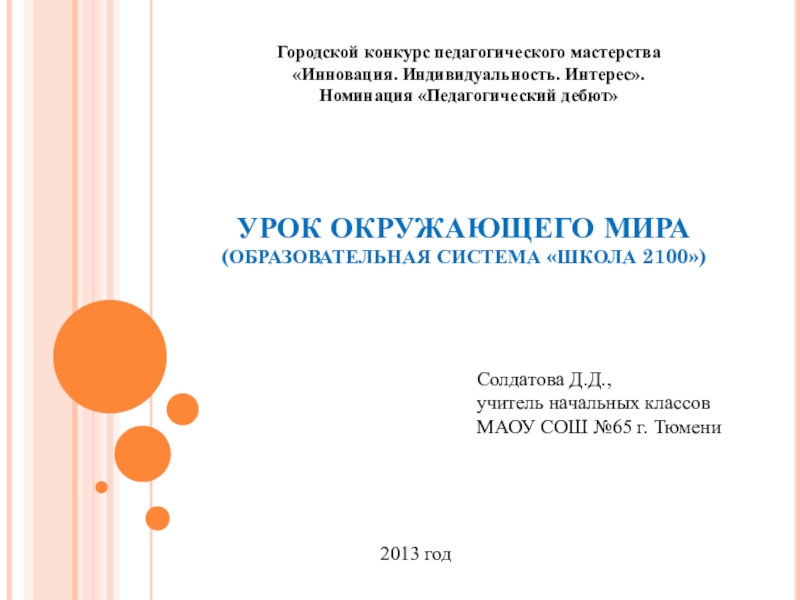 Городской конкурс педагогического мастерства «Инновация. Индивидуальность. Интерес». Номинация «Педагогический дебют»

УРОК ОКРУЖАЮЩЕГО МИРА
(ОБРАЗОВАТЕЛЬНАЯ СИСТЕМА «ШКОЛА 2100»)

Солдатова Д.Д.,
учитель начальных классов
МАОУ СОШ №65 г. Тюмени

2013 год